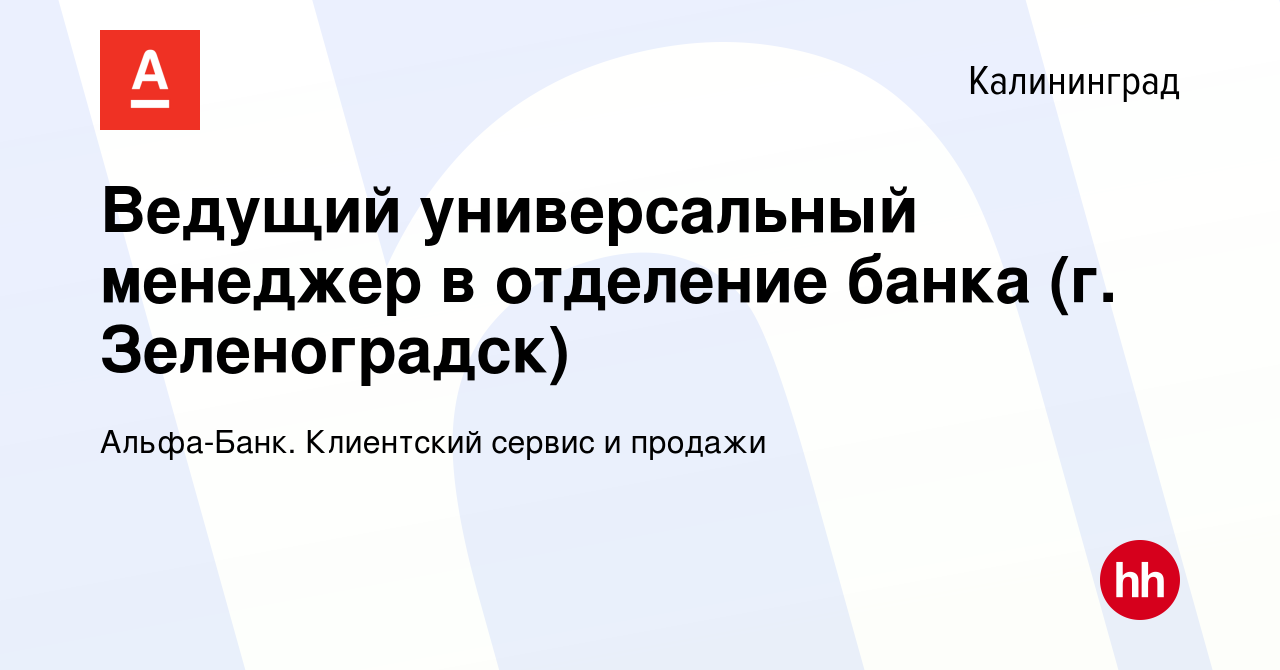 А

Калининград

Ведущий универсальный менеджер в отделение банка (г. Зеленоградск)

Альфа-Банк. Клиентский сервис и продажи

hh